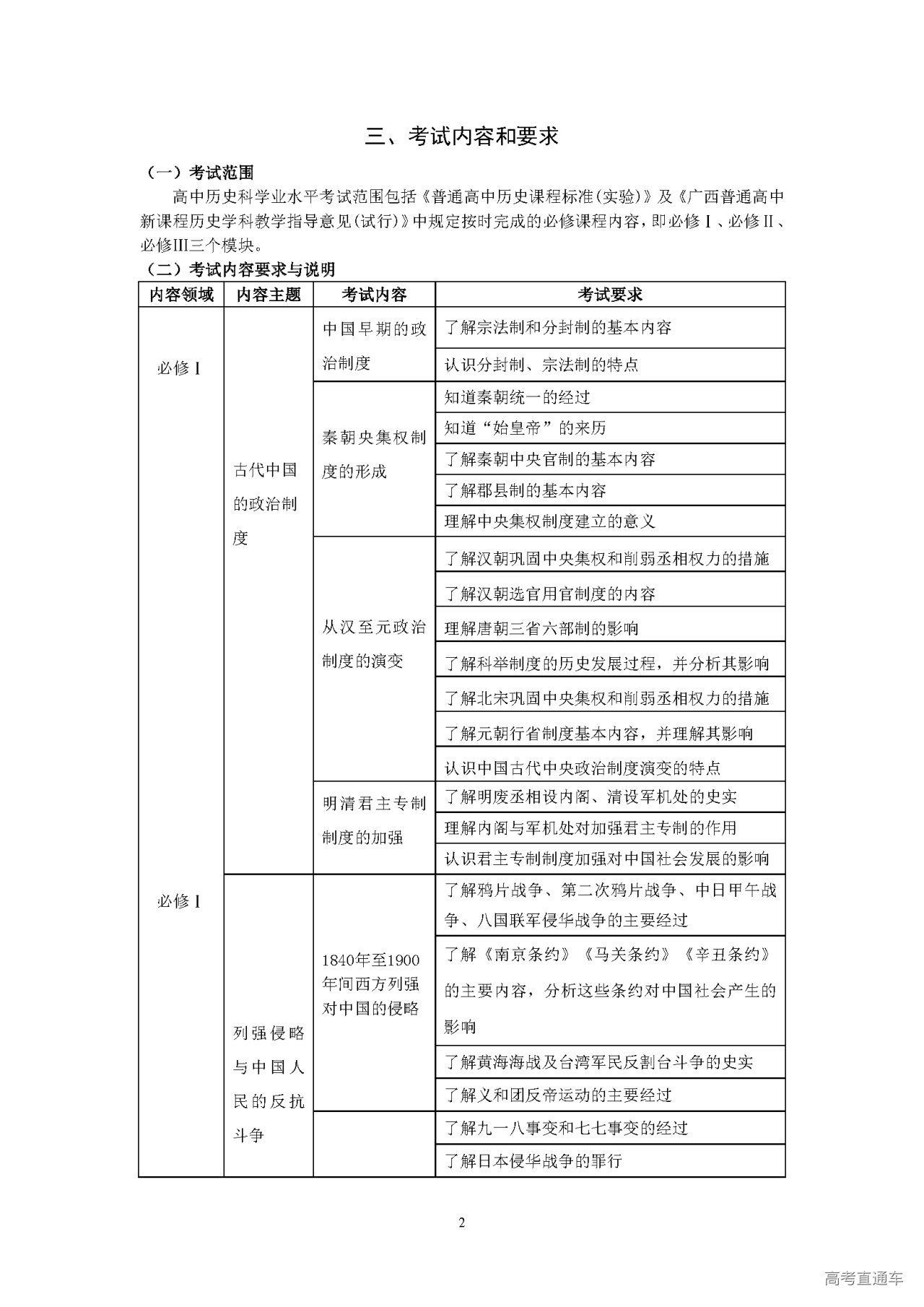 三、考试内容和要求

（一）考试范围

高中历史科学业水平考试范围包括《普通高中历史课程标准(实验)》及《广西普通高中新课程历史学科教学指导意见(试行)》中规定按时完成的必修课程内容，即必修Ⅰ、必修Ⅱ、必修Ⅲ三个模块。

（二）考试内容要求与说明

| 内容领域 | 内容主题 | 考试内容 | 考试要求 |
|---|---|---|---|
| 必修Ⅰ | 古代中国的政治制度 | 中国早期的政治制度 | 了解宗法制和分封制的基本内容 |
| | | | 认识分封制、宗法制的特点 |
| | | 秦朝央集权制度的形成 | 知道秦朝统一的经过 |
| | | | 知道“始皇帝”的来历 |
| | | | 了解秦朝中央官制的基本内容 |
| | | | 了解郡县制的基本内容 |
| | | | 理解中央集权制度建立的意义 |
| | | 从汉至元政治制度的演变 | 了解汉朝巩固中央集权和削弱丞相权力的措施 |
| | | | 了解汉朝选官用官制度的内容 |
| | | | 理解唐朝三省六部制的影响 |
| | | | 了解科举制度的历史发展过程，并分析其影响 |
| | | | 了解北宋巩固中央集权和削弱丞相权力的措施 |
| | | | 了解元朝行省制度基本内容，并理解其影响 |
| | | | 认识中国古代中央政治制度演变的特点 |
| | | 明清君主专制制度的加强 | 了解明废丞相设内阁、清设军机处的史实 |
| | | | 理解内阁与军机处对加强君主专制的作用 |
| | | | 认识君主专制制度加强对中国社会发展的影响 |
| 必修Ⅰ | 列强侵略与中国人民的反抗斗争 | 1840年至1900年间西方列强对中国的侵略 | 了解鸦片战争、第二次鸦片战争、中日甲午战争、八国联军侵华战争的主要经过 |
| | | | 了解《南京条约》《马关条约》《辛丑条约》的主要内容，分析这些条约对中国社会产生的影响 |
| | | | 了解黄海海战及台湾军民反割台斗争的史实 |
| | | | 了解义和团反帝运动的主要经过 |
| | | | 了解九一八事变和七七事变的经过 |
| | | | 了解日本侵华战争的罪行 |

2

高考直通车